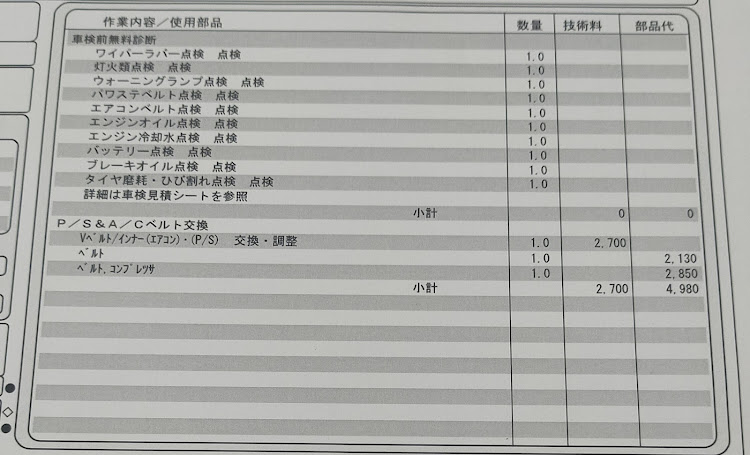 | 作業内容／使用部品 | 数量 | 技術料 | 部品代 |
|---|---|---|---|
| 車検前無料診断 | | | |
| ワイパーラバー点検　点検 | 1.0 | | |
| 灯火類点検　点検 | 1.0 | | |
| ウォーニングランプ点検　点検 | 1.0 | | |
| パワステベルト点検　点検 | 1.0 | | |
| エアコンベルト点検　点検 | 1.0 | | |
| エンジンオイル点検　点検 | 1.0 | | |
| エンジン冷却水点検　点検 | 1.0 | | |
| バッテリー点検　点検 | 1.0 | | |
| ブレーキオイル点検　点検 | 1.0 | | |
| タイヤ磨耗・ひび割れ点検　点検 | 1.0 | | |
| 詳細は車検見積シートを参照 | | | |
| 小計 | | 0 | 0 |
| P／S＆A／Cベルト交換 | | | |
| Vﾍﾞﾙﾄ/ｲﾝﾅｰ(ｴｱｺﾝ)・(P/S)　交換・調整 | 1.0 | 2,700 | |
| ﾍﾞﾙﾄ | 1.0 | | 2,130 |
| ﾍﾞﾙﾄ,ｺﾝﾌﾟﾚｯｻ | 1.0 | | 2,850 |
| 小計 | | 2,700 | 4,980 |